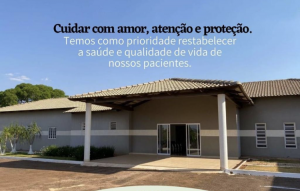 Cuidar com amor, atenção e proteção.
Temos como prioridade restabelecer a saúde e qualidade de vida de nossos pacientes.